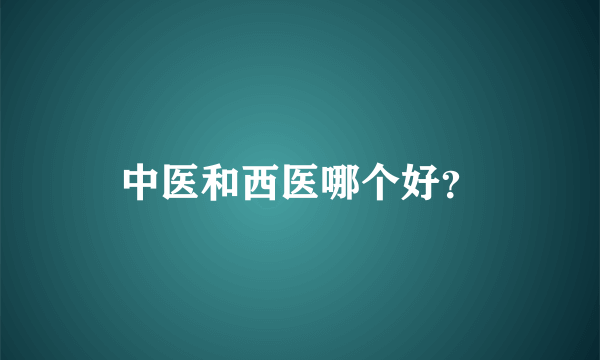 中医和西医哪个好?